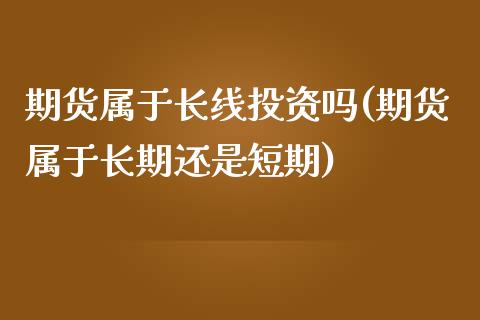 期货属于长线投资吗(期货属于长期还是短期)